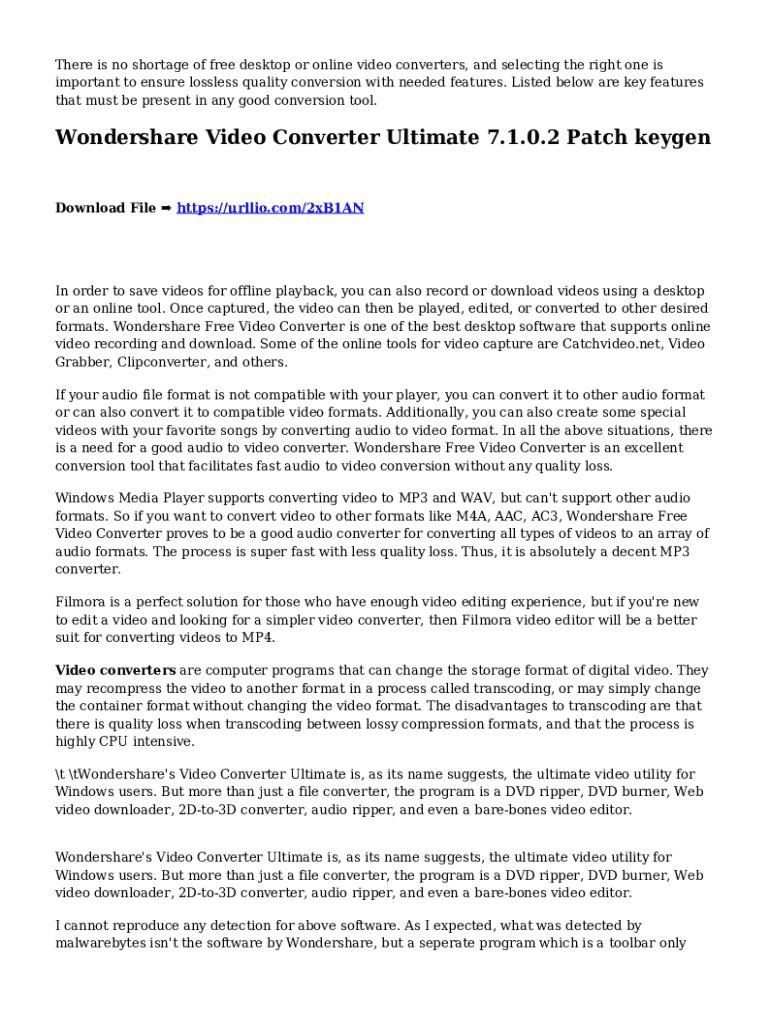 There is no shortage of free desktop or online video converters, and selecting the right one is important to ensure lossless quality conversion with needed features. Listed below are key features that must be present in any good conversion tool.

Wondershare Video Converter Ultimate 7.1.0.2 Patch keygen

Download File ➡ https://urllio.com/2xB1AN

In order to save videos for offline playback, you can also record or download videos using a desktop or an online tool. Once captured, the video can then be played, edited, or converted to other desired formats. Wondershare Free Video Converter is one of the best desktop software that supports online video recording and download. Some of the online tools for video capture are Catchvideo.net, Video Grabber, Clipconverter, and others.

If your audio file format is not compatible with your player, you can convert it to other audio format or can also convert it to compatible video formats. Additionally, you can also create some special videos with your favorite songs by converting audio to video format. In all the above situations, there is a need for a good audio to video converter. Wondershare Free Video Converter is an excellent conversion tool that facilitates fast audio to video conversion without any quality loss.

Windows Media Player supports converting video to MP3 and WAV, but can't support other audio formats. So if you want to convert video to other formats like M4A, AAC, AC3, Wondershare Free Video Converter proves to be a good audio converter for converting all types of videos to an array of audio formats. The process is super fast with less quality loss. Thus, it is absolutely a decent MP3 converter.

Filmora is a perfect solution for those who have enough video editing experience, but if you're new to edit a video and looking for a simpler video converter, then Filmora video editor will be a better suit for converting videos to MP4.

Video converters are computer programs that can change the storage format of digital video. They may recompress the video to another format in a process called transcoding, or may simply change the container format without changing the video format. The disadvantages to transcoding are that there is quality loss when transcoding between lossy compression formats, and that the process is highly CPU intensive.

\t \tWondershare's Video Converter Ultimate is, as its name suggests, the ultimate video utility for Windows users. But more than just a file converter, the program is a DVD ripper, DVD burner, Web video downloader, 2D-to-3D converter, audio ripper, and even a bare-bones video editor.

Wondershare's Video Converter Ultimate is, as its name suggests, the ultimate video utility for Windows users. But more than just a file converter, the program is a DVD ripper, DVD burner, Web video downloader, 2D-to-3D converter, audio ripper, and even a bare-bones video editor.

I cannot reproduce any detection for above software. As I expected, what was detected by malwarebytes isn't the software by Wondershare, but a seperate program which is a toolbar only